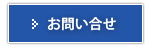 お問い合せ